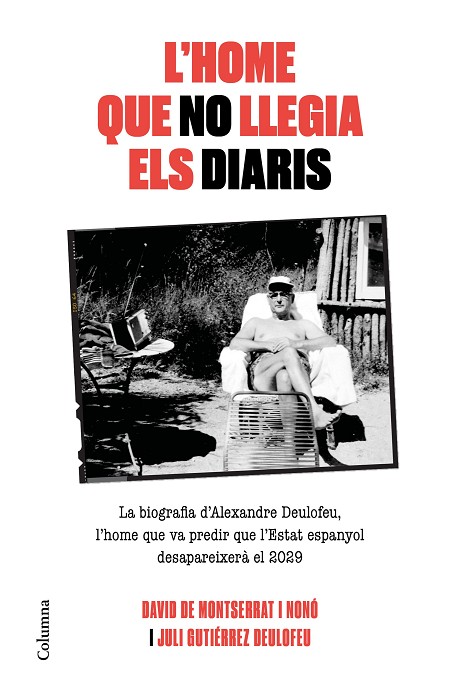 L'HOME
QUE NO LLEGIA
ELS DIARIS

La biografia d'Alexandre Deulofeu, l'home que va predir que l'Estat espanyol desapareixerà el 2029

DAVID DE MONTSERRAT I NONÓ
I JULI GUTIÉRREZ DEULOFEU

Columna